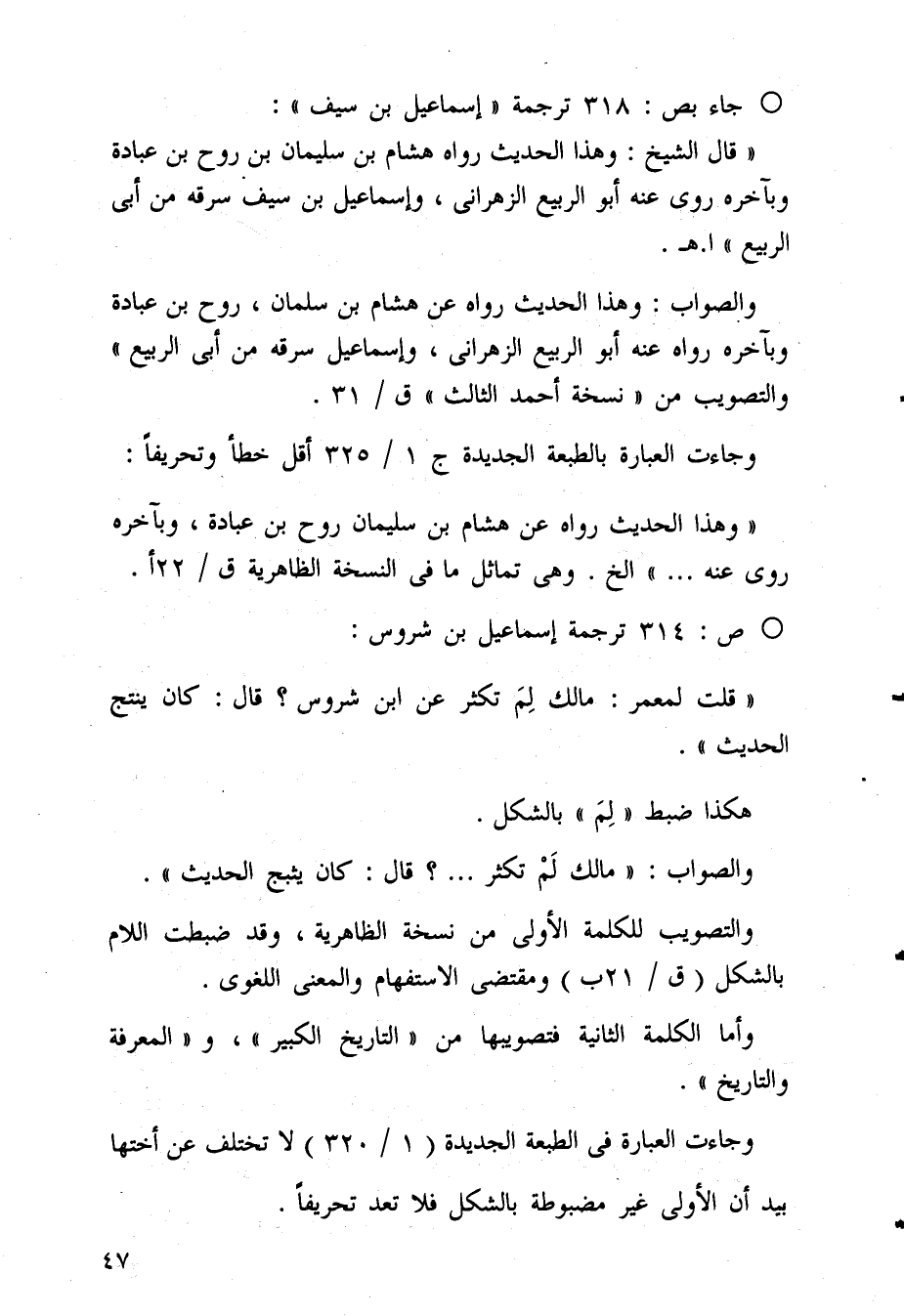 ○ جاء بص : ٣١٨ ترجمة « إسماعيل بن سيف » :

« قال الشيخ : وهذا الحديث رواه هشام بن سليمان بن روح بن عبادة وبآخره روى عنه أبو الربيع الزهرانى ، وإسماعيل بن سيف سرقه من أبى الربيع » ا.هـ .

والصواب : وهذا الحديث رواه عن هشام بن سلمان ، روح بن عبادة وبآخره رواه عنه أبو الربيع الزهرانى ، وإسماعيل سرقه من أبى الربيع » والتصويب من « نسخة أحمد الثالث » ق / ٣١ .

وجاءت العبارة بالطبعة الجديدة ج ١ / ٣٢٥ أقل خطأ وتحريفاً :

« وهذا الحديث رواه عن هشام بن سليمان روح بن عبادة ، وبآخره روى عنه ... » الخ . وهى تماثل ما فى النسخة الظاهرية ق / ٢٢أ .

○ ص : ٣١٤ ترجمة إسماعيل بن شروس :

« قلت لمعمر : مالك لِمَ تكثر عن ابن شروس ؟ قال : كان ينتج الحديث » .

هكذا ضبط « لِمَ » بالشكل .

والصواب : « مالك لَمْ تكثر ... ؟ قال : كان يثبج الحديث » .

والتصويب للكلمة الأولى من نسخة الظاهرية ، وقد ضبطت اللام بالشكل ( ق / ٢١ب ) ومقتضى الاستفهام والمعنى اللغوى .

وأما الكلمة الثانية فتصويبها من « التاريخ الكبير » ، و « المعرفة والتاريخ » .

وجاءت العبارة فى الطبعة الجديدة ( ١ / ٣٢٠ ) لا تختلف عن أختها بيد أن الأولى غير مضبوطة بالشكل فلا تعد تحريفاً .

٤٧